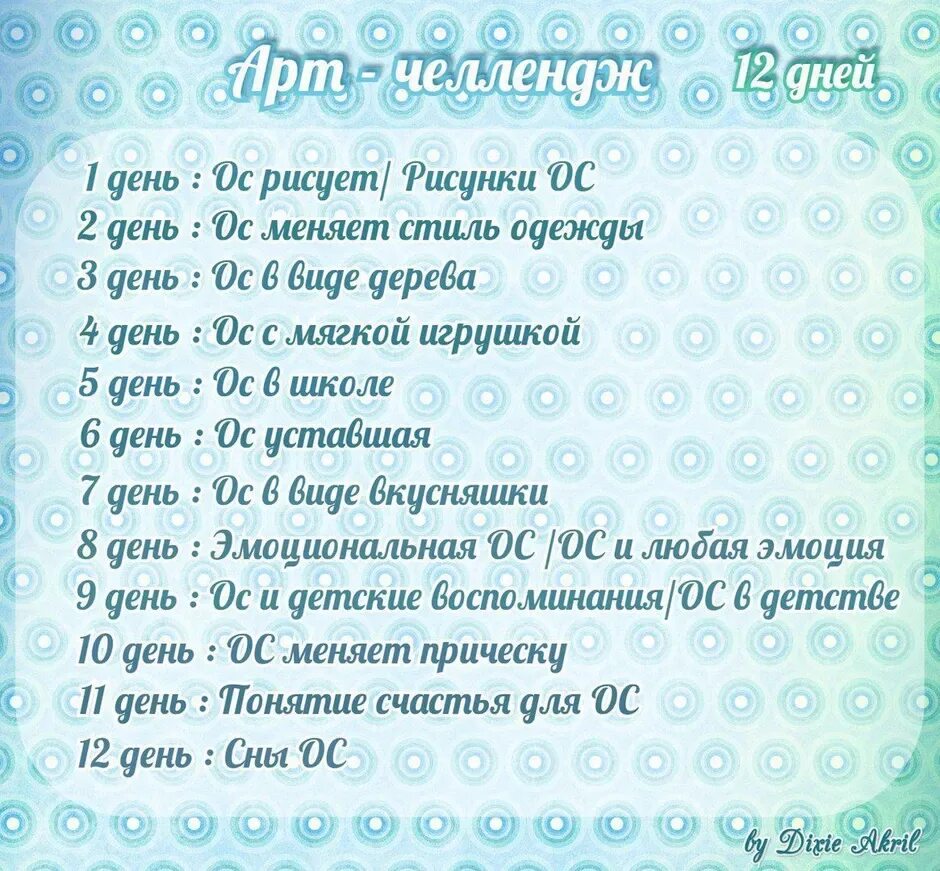 Арт - челлендж 12 дней

1 день : Ос рисует/ Рисунки ОС
2 день : Ос меняет стиль одежды
3 день : Ос в виде дерева
4 день : Ос с мягкой игрушкой
5 день : Ос в школе
6 день : Ос уставшая
7 день : Ос в виде вкусняшки
8 день : Эмоциональная ОС /ОС и любая эмоция
9 день : Ос и детские воспоминания/ОС в детстве
10 день : ОС меняет прическу
11 день : Понятие счастья для ОС
12 день : Сны ОС

by Dixie Akril